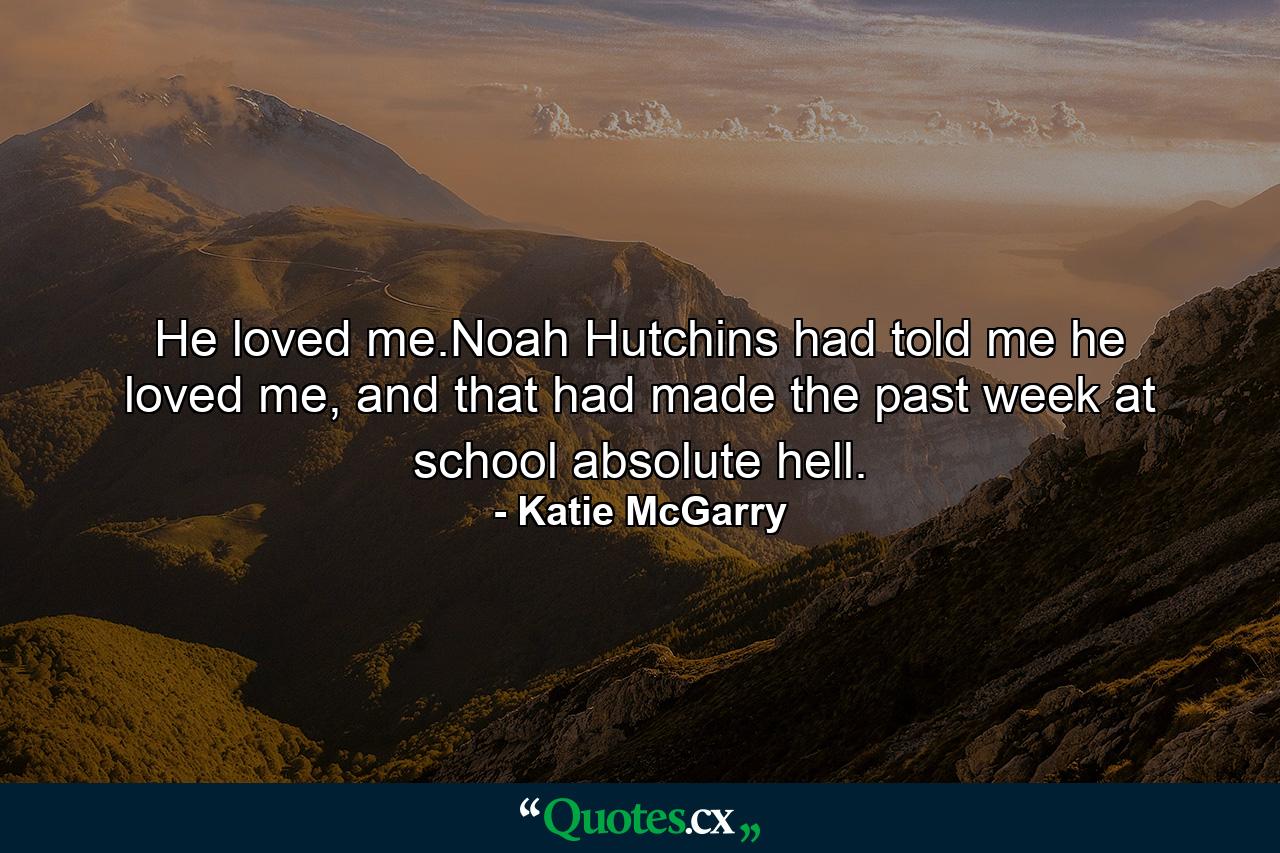 He loved me.Noah Hutchins had told me he loved me, and that had made the past week at school absolute hell.
- Katie McGarry

“Quotes.cx„